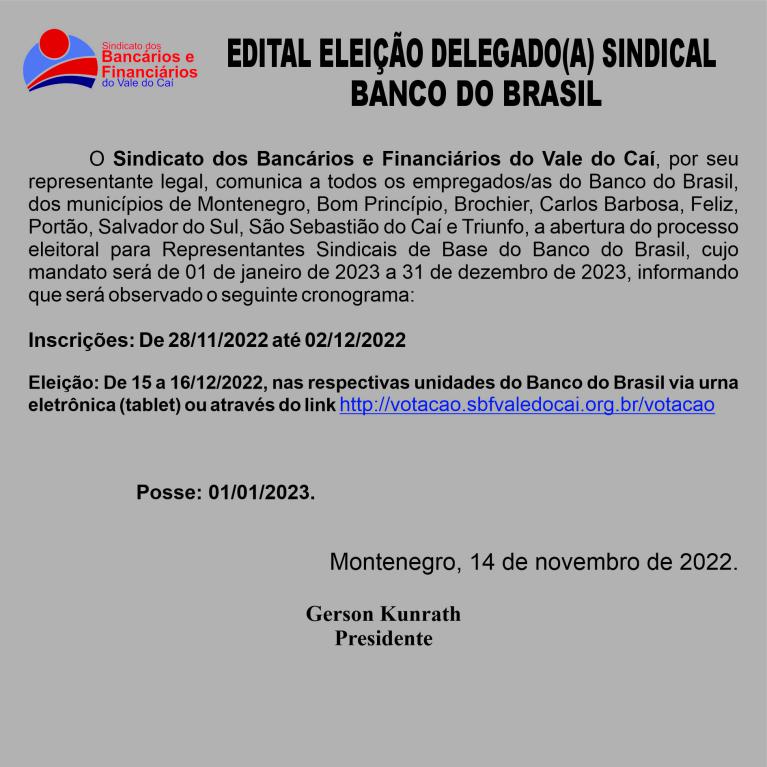 Sindicato dos
Bancários e
Financiários
do Vale do Caí

EDITAL ELEIÇÃO DELEGADO(A) SINDICAL
BANCO DO BRASIL

O Sindicato dos Bancários e Financiários do Vale do Caí, por seu representante legal, comunica a todos os empregados/as do Banco do Brasil, dos municípios de Montenegro, Bom Princípio, Brochier, Carlos Barbosa, Feliz, Portão, Salvador do Sul, São Sebastião do Caí e Triunfo, a abertura do processo eleitoral para Representantes Sindicais de Base do Banco do Brasil, cujo mandato será de 01 de janeiro de 2023 a 31 de dezembro de 2023, informando que será observado o seguinte cronograma:

Inscrições: De 28/11/2022 até 02/12/2022

Eleição: De 15 a 16/12/2022, nas respectivas unidades do Banco do Brasil via urna eletrônica (tablet) ou através do link http://votacao.sbfvaledocai.org.br/votacao

Posse: 01/01/2023.

Montenegro, 14 de novembro de 2022.

Gerson Kunrath
Presidente